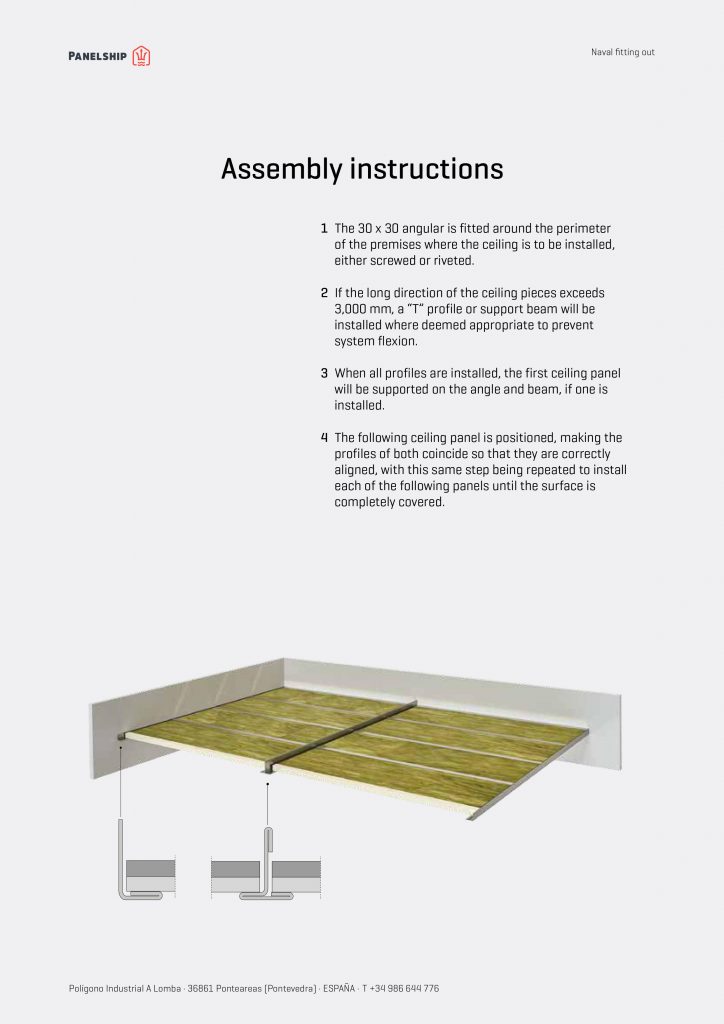 PANELSHIP

Naval fitting out

Assembly instructions

1 The 30 x 30 angular is fitted around the perimeter of the premises where the ceiling is to be installed, either screwed or riveted.

2 If the long direction of the ceiling pieces exceeds 3,000 mm, a "T" profile or support beam will be installed where deemed appropriate to prevent system flexion.

3 When all profiles are installed, the first ceiling panel will be supported on the angle and beam, if one is installed.

4 The following ceiling panel is positioned, making the profiles of both coincide so that they are correctly aligned, with this same step being repeated to install each of the following panels until the surface is completely covered.

Polígono Industrial A Lomba · 36861 Ponteareas (Pontevedra) · ESPAÑA · T +34 986 644 776